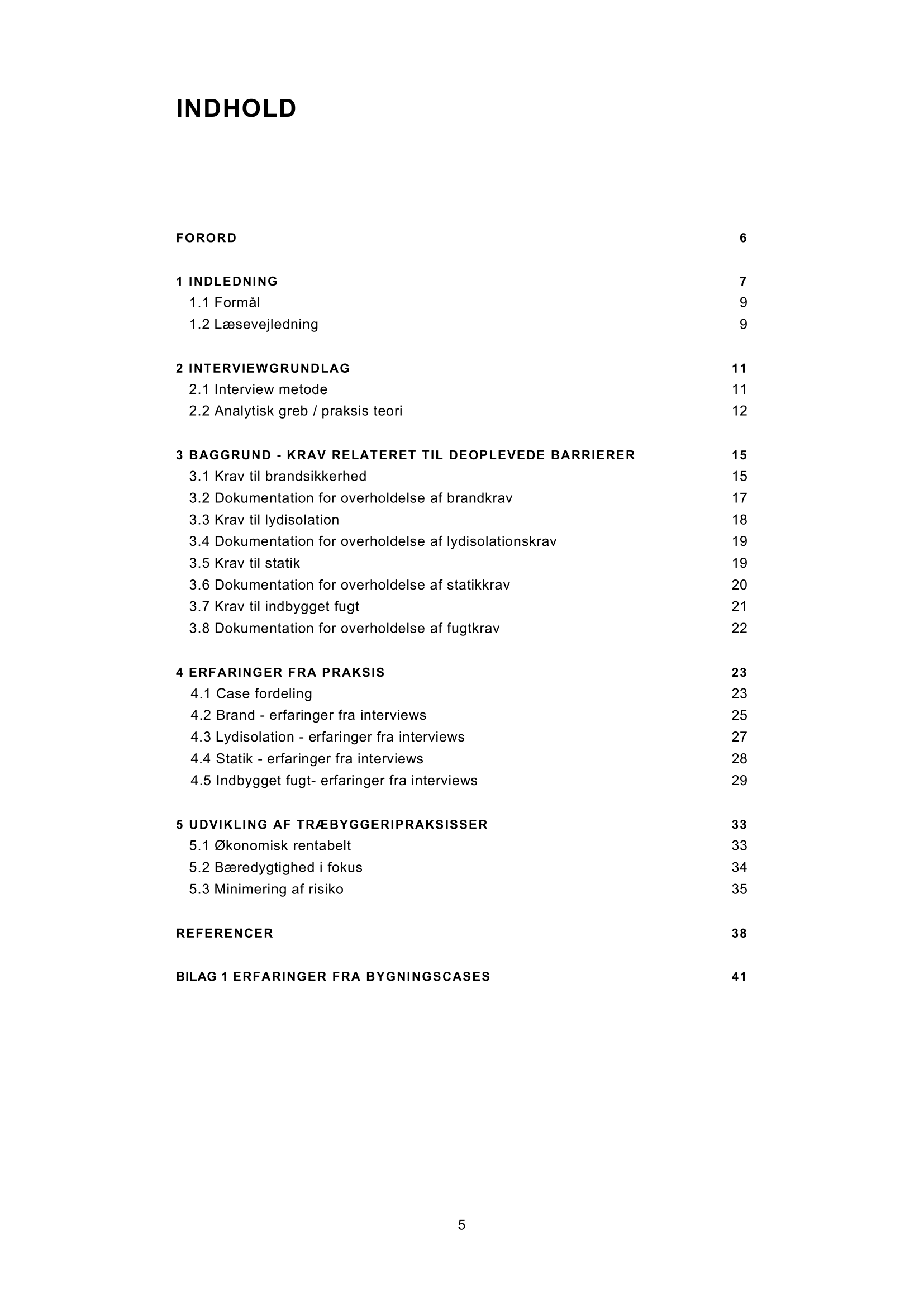 INDHOLD

FORORD 6

1 INDLEDNING 7
1.1 Formål 9
1.2 Læsevejledning 9

2 INTERVIEWGRUNDLAG 11
2.1 Interview metode 11
2.2 Analytisk greb / praksis teori 12

3 BAGGRUND - KRAV RELATERET TIL DEOPLEVEDE BARRIERER 15
3.1 Krav til brandsikkerhed 15
3.2 Dokumentation for overholdelse af brandkrav 17
3.3 Krav til lydisolation 18
3.4 Dokumentation for overholdelse af lydisolationskrav 19
3.5 Krav til statik 19
3.6 Dokumentation for overholdelse af statikkrav 20
3.7 Krav til indbygget fugt 21
3.8 Dokumentation for overholdelse af fugtkrav 22

4 ERFARINGER FRA PRAKSIS 23
4.1 Case fordeling 23
4.2 Brand - erfaringer fra interviews 25
4.3 Lydisolation - erfaringer fra interviews 27
4.4 Statik - erfaringer fra interviews 28
4.5 Indbygget fugt- erfaringer fra interviews 29

5 UDVIKLING AF TRÆBYGGERIPRAKSISSER 33
5.1 Økonomisk rentabelt 33
5.2 Bæredygtighed i fokus 34
5.3 Minimering af risiko 35

REFERENCER 38

BILAG 1 ERFARINGER FRA BYGNINGSCASES 41

5